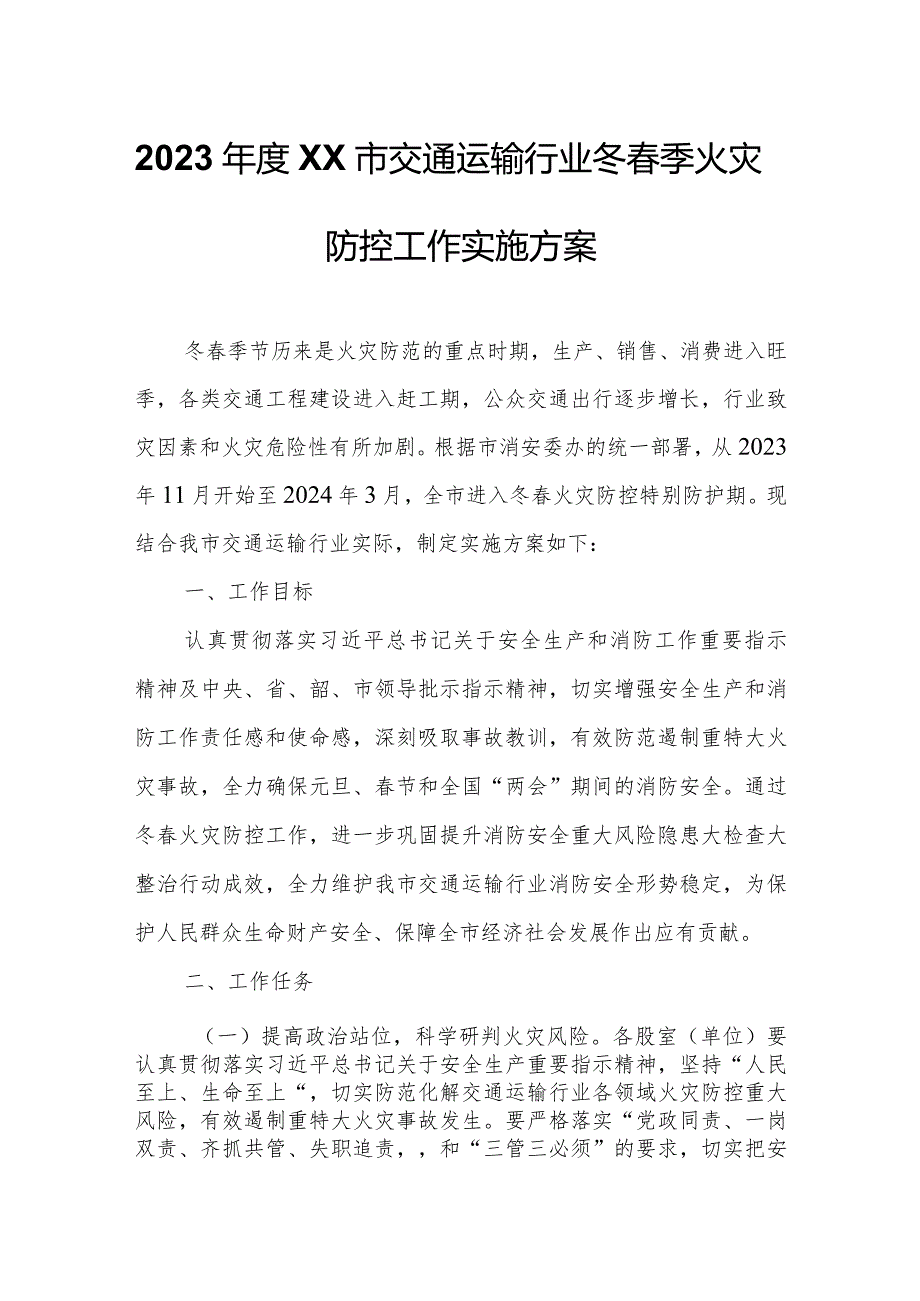 2023年度XX市交通运输行业冬春季火灾防控工作实施方案

冬春季节历来是火灾防范的重点时期，生产、销售、消费进入旺季，各类交通工程建设进入赶工期，公众交通出行逐步增长，行业致灾因素和火灾危险性有所加剧。根据市消安委办的统一部署，从2023年11月开始至2024年3月，全市进入冬春火灾防控特别防护期。现结合我市交通运输行业实际，制定实施方案如下：

一、工作目标

认真贯彻落实习近平总书记关于安全生产和消防工作重要指示精神及中央、省、韶、市领导批示指示精神，切实增强安全生产和消防工作责任感和使命感，深刻吸取事故教训，有效防范遏制重特大火灾事故，全力确保元旦、春节和全国“两会”期间的消防安全。通过冬春火灾防控工作，进一步巩固提升消防安全重大风险隐患大检查大整治行动成效，全力维护我市交通运输行业消防安全形势稳定，为保护人民群众生命财产安全、保障全市经济社会发展作出应有贡献。

二、工作任务

（一）提高政治站位，科学研判火灾风险。各股室（单位）要认真贯彻落实习近平总书记关于安全生产重要指示精神，坚持“人民至上、生命至上“，切实防范化解交通运输行业各领域火灾防控重大风险，有效遏制重特大火灾事故发生。要严格落实“党政同责、一岗双责、齐抓共管、失职追责，，和“三管三必须”的要求，切实把安